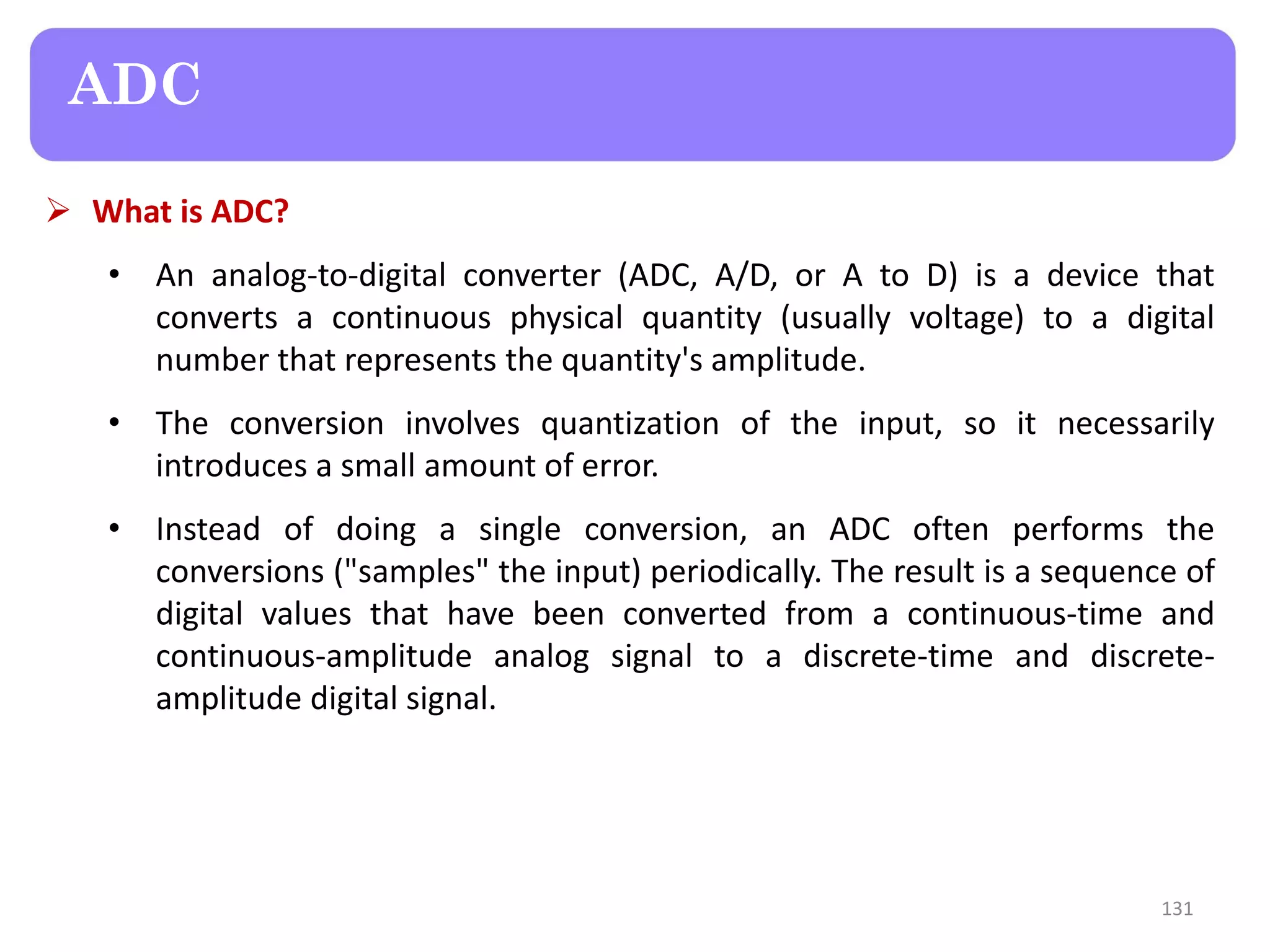 ADC

➢ What is ADC?

• An analog-to-digital converter (ADC, A/D, or A to D) is a device that converts a continuous physical quantity (usually voltage) to a digital number that represents the quantity's amplitude.

• The conversion involves quantization of the input, so it necessarily introduces a small amount of error.

• Instead of doing a single conversion, an ADC often performs the conversions ("samples" the input) periodically. The result is a sequence of digital values that have been converted from a continuous-time and continuous-amplitude analog signal to a discrete-time and discrete-amplitude digital signal.

131